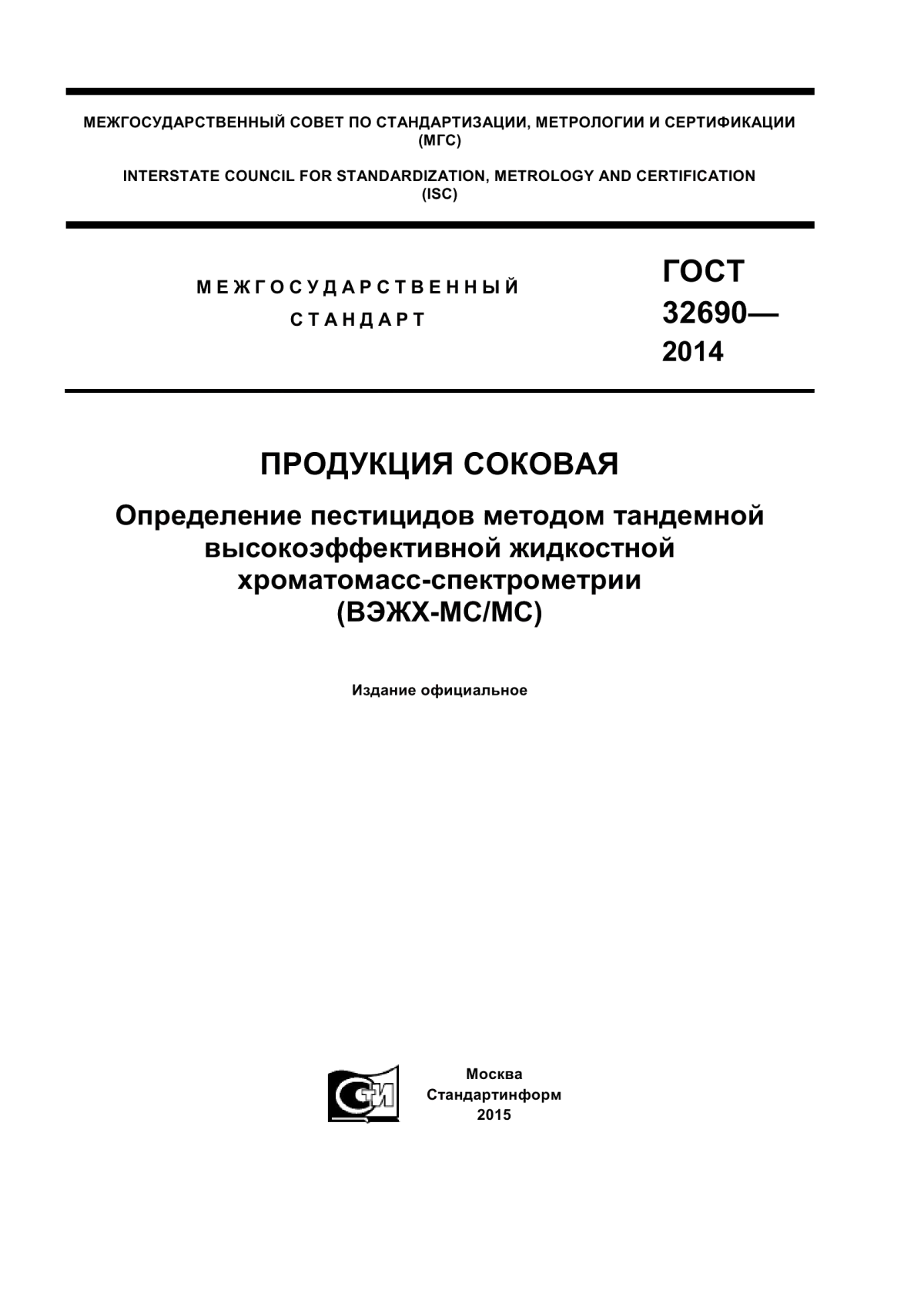 МЕЖГОСУДАРСТВЕННЫЙ СОВЕТ ПО СТАНДАРТИЗАЦИИ, МЕТРОЛОГИИ И СЕРТИФИКАЦИИ (МГС)

INTERSTATE COUNCIL FOR STANDARDIZATION, METROLOGY AND CERTIFICATION (ISC)

МЕЖГОСУДАРСТВЕННЫЙ СТАНДАРТ

ГОСТ 32690— 2014

ПРОДУКЦИЯ СОКОВАЯ

Определение пестицидов методом тандемной высокоэффективной жидкостной хроматомасс-спектрометрии (ВЭЖХ-МС/МС)

Издание официальное

СТИ

Москва
Стандартинформ
2015